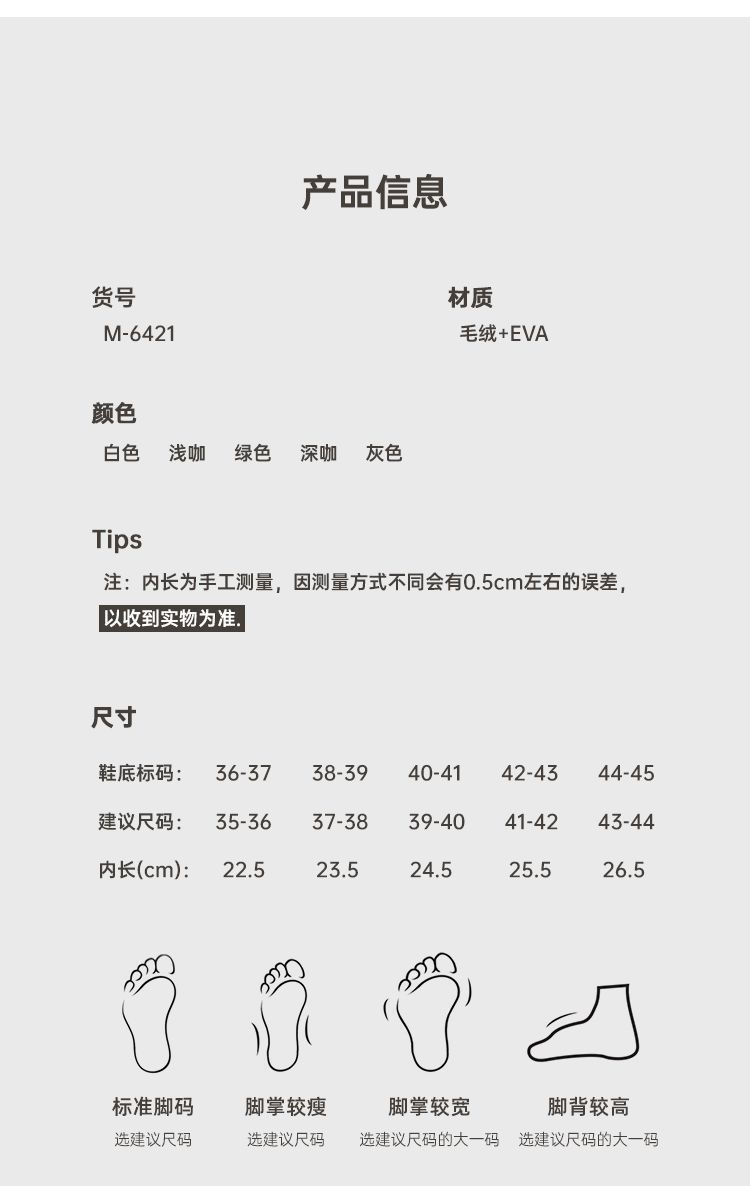 产品信息

货号
M-6421

材质
毛绒+EVA

颜色
白色　浅咖　绿色　深咖　灰色

Tips
注：内长为手工测量，因测量方式不同会有0.5cm左右的误差，以收到实物为准.

尺寸

| 鞋底标码： | 36-37 | 38-39 | 40-41 | 42-43 | 44-45 |
|---|---|---|---|---|---|
| 建议尺码： | 35-36 | 37-38 | 39-40 | 41-42 | 43-44 |
| 内长(cm)： | 22.5 | 23.5 | 24.5 | 25.5 | 26.5 |

标准脚码
选建议尺码

脚掌较瘦
选建议尺码

脚掌较宽
选建议尺码的大一码

脚背较高
选建议尺码的大一码